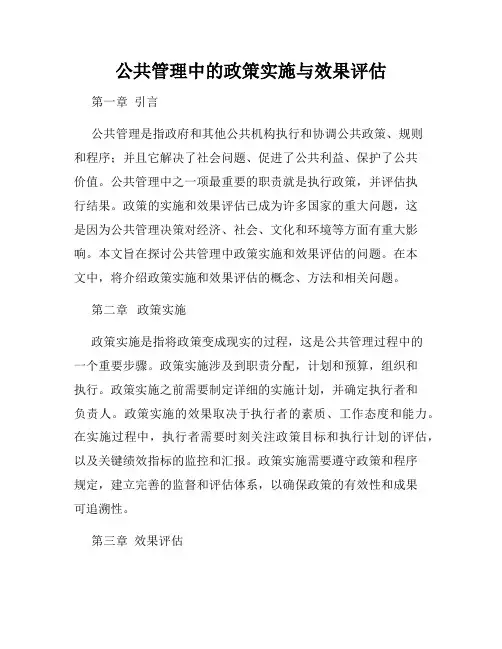 公共管理中的政策实施与效果评估

第一章 引言

公共管理是指政府和其他公共机构执行和协调公共政策、规则和程序；并且它解决了社会问题、促进了公共利益、保护了公共价值。公共管理中之一项最重要的职责就是执行政策，并评估执行结果。政策的实施和效果评估已成为许多国家的重大问题，这是因为公共管理决策对经济、社会、文化和环境等方面有重大影响。本文旨在探讨公共管理中政策实施和效果评估的问题。在本文中，将介绍政策实施和效果评估的概念、方法和相关问题。

第二章 政策实施

政策实施是指将政策变成现实的过程，这是公共管理过程中的一个重要步骤。政策实施涉及到职责分配，计划和预算，组织和执行。政策实施之前需要制定详细的实施计划，并确定执行者和负责人。政策实施的效果取决于执行者的素质、工作态度和能力。在实施过程中，执行者需要时刻关注政策目标和执行计划的评估，以及关键绩效指标的监控和汇报。政策实施需要遵守政策和程序规定，建立完善的监督和评估体系，以确保政策的有效性和成果可追溯性。

第三章 效果评估